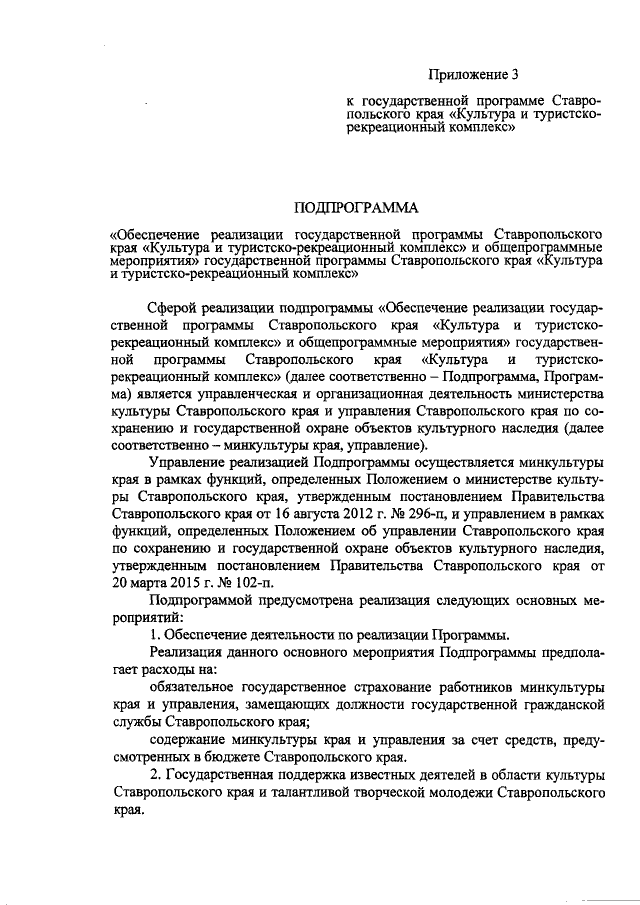 Приложение 3

к государственной программе Ставропольского края «Культура и туристско-рекреационный комплекс»

ПОДПРОГРАММА

«Обеспечение реализации государственной программы Ставропольского края «Культура и туристско-рекреационный комплекс» и общепрограммные мероприятия» государственной программы Ставропольского края «Культура и туристско-рекреационный комплекс»

Сферой реализации подпрограммы «Обеспечение реализации государственной программы Ставропольского края «Культура и туристско-рекреационный комплекс» и общепрограммные мероприятия» государственной программы Ставропольского края «Культура и туристско-рекреационный комплекс» (далее соответственно – Подпрограмма, Программа) является управленческая и организационная деятельность министерства культуры Ставропольского края и управления Ставропольского края по сохранению и государственной охране объектов культурного наследия (далее соответственно – минкультуры края, управление).

Управление реализацией Подпрограммы осуществляется минкультуры края в рамках функций, определенных Положением о министерстве культуры Ставропольского края, утвержденным постановлением Правительства Ставропольского края от 16 августа 2012 г. № 296-п, и управлением в рамках функций, определенных Положением об управлении Ставропольского края по сохранению и государственной охране объектов культурного наследия, утвержденным постановлением Правительства Ставропольского края от 20 марта 2015 г. № 102-п.

Подпрограммой предусмотрена реализация следующих основных мероприятий:

1. Обеспечение деятельности по реализации Программы.

Реализация данного основного мероприятия Подпрограммы предполагает расходы на:

обязательное государственное страхование работников минкультуры края и управления, замещающих должности государственной гражданской службы Ставропольского края;

содержание минкультуры края и управления за счет средств, предусмотренных в бюджете Ставропольского края.

2. Государственная поддержка известных деятелей в области культуры Ставропольского края и талантливой творческой молодежи Ставропольского края.